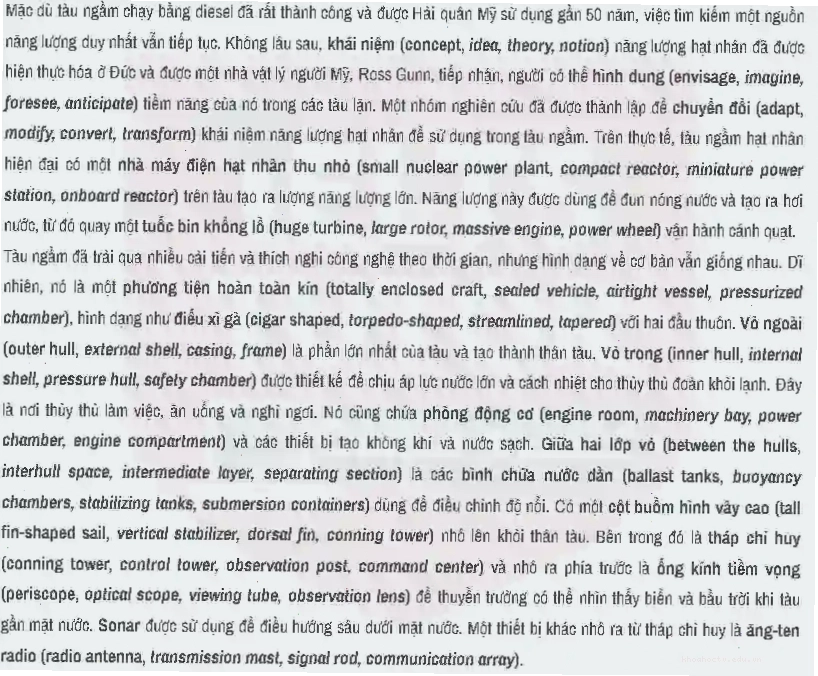 Mặc dù tàu ngầm chạy bằng diesel đã rất thành công và được Hải quân Mỹ sử dụng gần 50 năm, việc tìm kiếm một nguồn năng lượng duy nhất vẫn tiếp tục. Không lâu sau, khái niệm (concept, idea, theory, notion) năng lượng hạt nhân đã được hiện thực hóa ở Đức và được một nhà vật lý người Mỹ, Ross Gunn, tiếp nhận, người có thể hình dung (envisage, imagine, foresee, anticipate) tiềm năng của nó trong các tàu lặn. Một nhóm nghiên cứu đã được thành lập để chuyển đổi (adapt, modify, convert, transform) khái niệm năng lượng hạt nhân để sử dụng trong tàu ngầm. Trên thực tế, tàu ngầm hạt nhân hiện đại có một nhà máy điện hạt nhân thu nhỏ (small nuclear power plant, compact reactor, miniature power station, onboard reactor) trên tàu tạo ra lượng năng lượng lớn. Năng lượng này được dùng để đun nóng nước và tạo ra hơi nước, từ đó quay một tuốc bin khổng lồ (huge turbine, large rotor, massive engine, power wheel) vận hành cánh quạt.

Tàu ngầm đã trải qua nhiều cải tiến và thích nghi công nghệ theo thời gian, nhưng hình dạng về cơ bản vẫn giống nhau. Dĩ nhiên, nó là một phương tiện hoàn toàn kín (totally enclosed craft, sealed vehicle, airtight vessel, pressurized chamber), hình dạng như điếu xì gà (cigar shaped, torpedo-shaped, streamlined, tapered) với hai đầu thuôn. Vỏ ngoài (outer hull, external shell, casing, frame) là phần lớn nhất của tàu và tạo thành thân tàu. Vỏ trong (inner hull, internal shell, pressure hull, safety chamber) được thiết kế để chịu áp lực nước lớn và cách nhiệt cho thủy thủ đoàn khỏi lạnh. Đây là nơi thủy thủ làm việc, ăn uống và nghỉ ngơi. Nó cũng chứa phòng động cơ (engine room, machinery bay, power chamber, engine compartment) và các thiết bị tạo không khí và nước sạch. Giữa hai lớp vỏ (between the hulls, interhull space, intermediate layer, separating section) là các bình chứa nước dằn (ballast tanks, buoyancy chambers, stabilizing tanks, submersion containers) dùng để điều chỉnh độ nổi. Có một cột buồm hình vây cao (tall fin-shaped sail, vertical stabilizer, dorsal fin, conning tower) nhô lên khỏi thân tàu. Bên trong đó là tháp chỉ huy (conning tower, control tower, observation post, command center) và nhô ra phía trước là ống kính tiềm vọng (periscope, optical scope, viewing tube, observation lens) để thuyền trưởng có thể nhìn thấy biển và bầu trời khi tàu gần mặt nước. Sonar được sử dụng để điều hướng sâu dưới mặt nước. Một thiết bị khác nhô ra từ tháp chỉ huy là ăng-ten radio (radio antenna, transmission mast, signal rod, communication array).